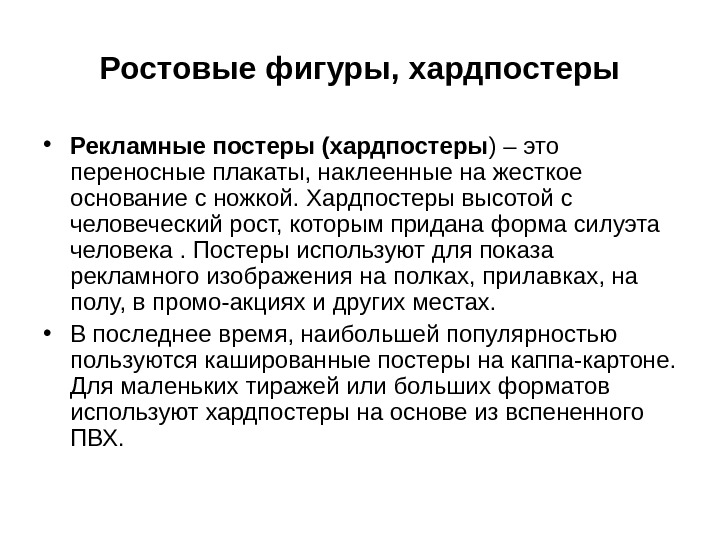 Ростовые фигуры, хардпостеры

• Рекламные постеры (хардпостеры) – это переносные плакаты, наклеенные на жесткое основание с ножкой. Хардпостеры высотой с человеческий рост, которым придана форма силуэта человека . Постеры используют для показа рекламного изображения на полках, прилавках, на полу, в промо-акциях и других местах.

• В последнее время, наибольшей популярностью пользуются кашированные постеры на каппа-картоне. Для маленьких тиражей или больших форматов используют хардпостеры на основе из вспененного ПВХ.